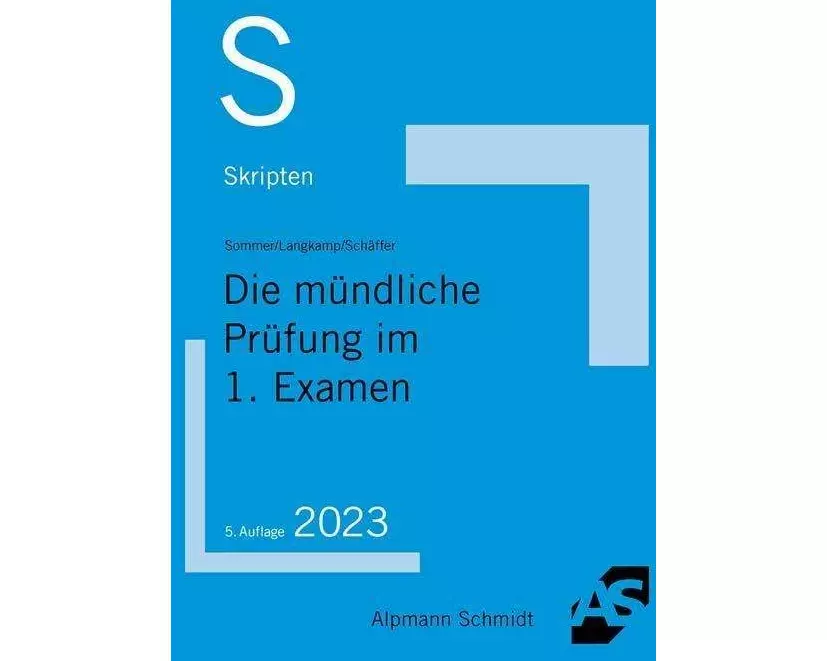 S

Skripten

Sommer/Langkamp/Schäffer

Die mündliche Prüfung im 1. Examen

5. Auflage 2023

Alpmann Schmidt

AS